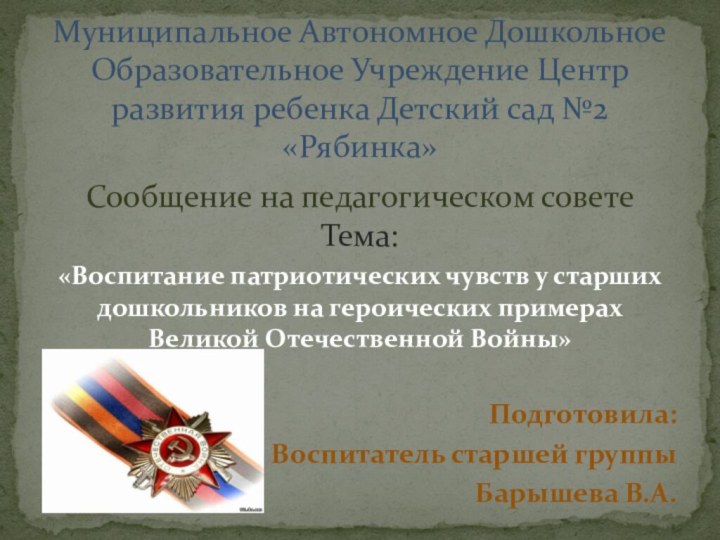 Муниципальное Автономное Дошкольное Образовательное Учреждение Центр развития ребенка Детский сад №2 «Рябинка»

Сообщение на педагогическом совете
Тема:

«Воспитание патриотических чувств у старших дошкольников на героических примерах Великой Отечественной Войны»

Подготовила:
Воспитатель старшей группы
Барышева В.А.